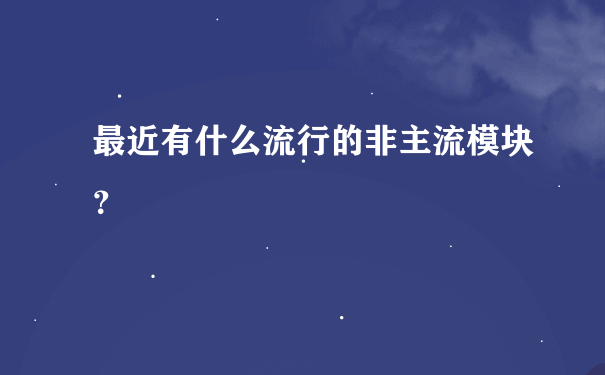 最近有什么流行的非主流模块？